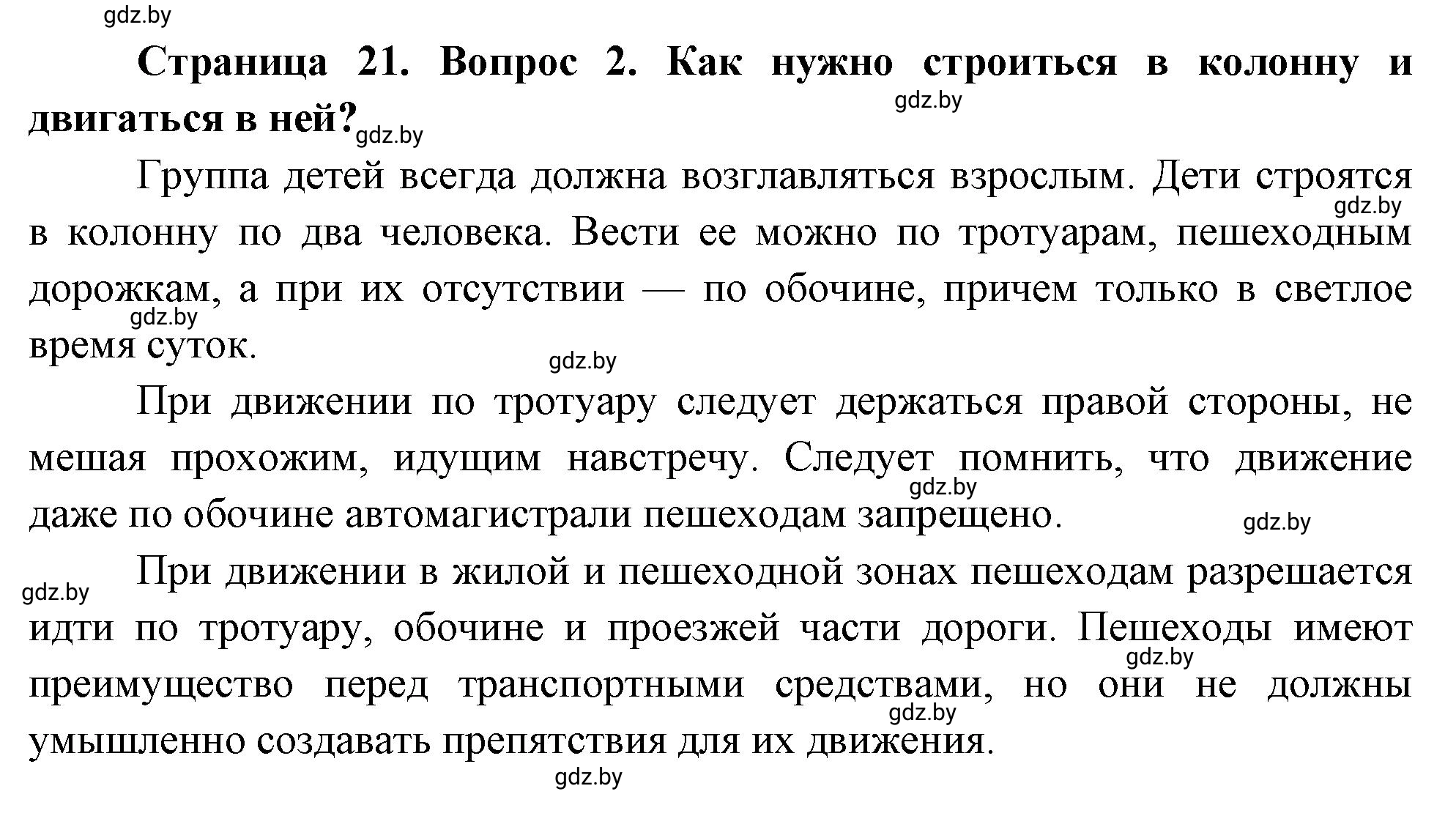 gdz.by

**Страница 21. Вопрос 2. Как нужно строиться в колонну и двигаться в ней?**

gdz.by gdz.by

Группа детей всегда должна возглавляться взрослым. Дети строятся в колонну по два человека. Вести ее можно по тротуарам, пешеходным дорожкам, а при их отсутствии — по обочине, причем только в светлое время суток.

gdz.by gdz.by gdz.by

При движении по тротуару следует держаться правой стороны, не мешая прохожим, идущим навстречу. Следует помнить, что движение даже по обочине автомагистрали пешеходам запрещено.

gdz.by gdz.by gdz.by

При движении в жилой и пешеходной зонах пешеходам разрешается идти по тротуару, обочине и проезжей части дороги. Пешеходы имеют преимущество перед транспортными средствами, но они не должны умышленно создавать препятствия для их движения.

gdz.by gdz.by gdz.by